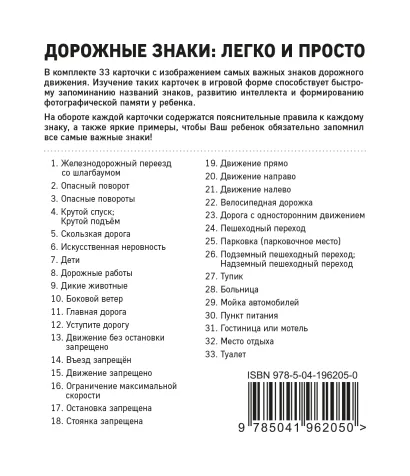 ДОРОЖНЫЕ ЗНАКИ: ЛЕГКО И ПРОСТО

В комплекте 33 карточки с изображением самых важных знаков дорожного движения. Изучение таких карточек в игровой форме способствует быстрому запоминанию названий знаков, развитию интеллекта и формированию фотографической памяти у ребенка.

На обороте каждой карточки содержатся пояснительные правила к каждому знаку, а также яркие примеры, чтобы Ваш ребенок обязательно запомнил все самые важные знаки!

1. Железнодорожный переезд со шлагбаумом
2. Опасный поворот
3. Опасные повороты
4. Крутой спуск; Крутой подъём
5. Скользкая дорога
6. Искусственная неровность
7. Дети
8. Дорожные работы
9. Дикие животные
10. Боковой ветер
11. Главная дорога
12. Уступите дорогу
13. Движение без остановки запрещено
14. Въезд запрещён
15. Движение запрещено
16. Ограничение максимальной скорости
17. Остановка запрещена
18. Стоянка запрещена

19. Движение прямо
20. Движение направо
21. Движение налево
22. Велосипедная дорожка
23. Дорога с односторонним движением
24. Пешеходный переход
25. Парковка (парковочное место)
26. Подземный пешеходный переход; Надземный пешеходный переход
27. Тупик
28. Больница
29. Мойка автомобилей
30. Пункт питания
31. Гостиница или мотель
32. Место отдыха
33. Туалет

ISBN 978-5-04-196205-0

9 785041 962050 >